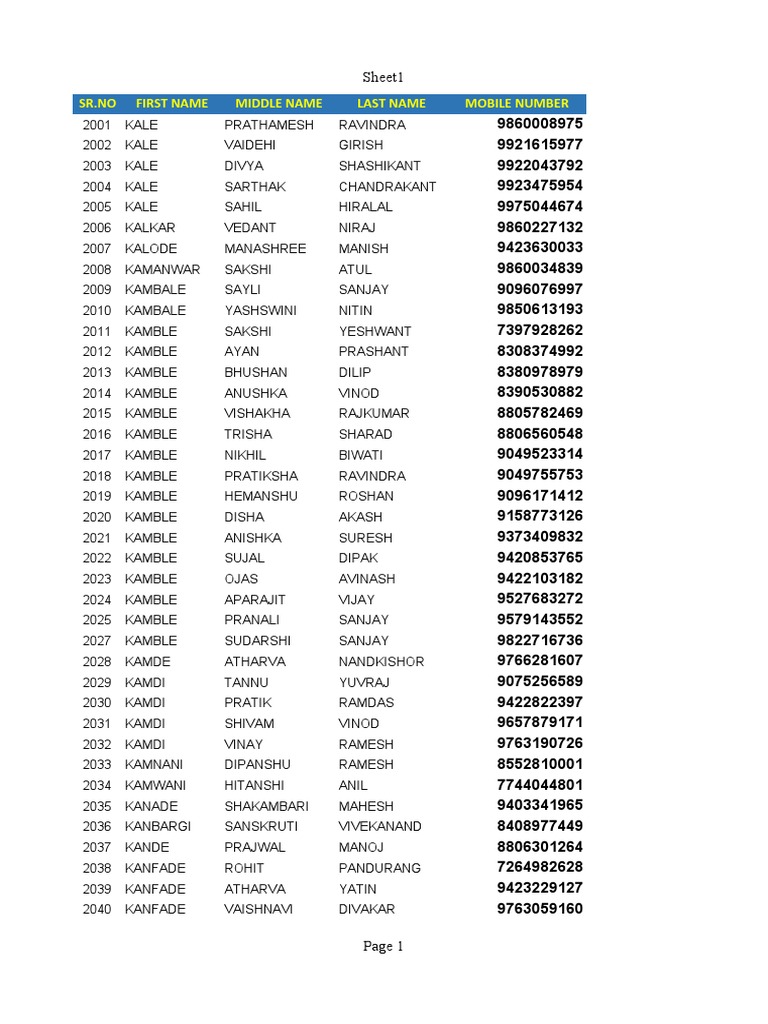 Sheet1

| SR.NO | FIRST NAME | MIDDLE NAME | LAST NAME | MOBILE NUMBER |
|---|---|---|---|---|
| 2001 | KALE | PRATHAMESH | RAVINDRA | 9860008975 |
| 2002 | KALE | VAIDEHI | GIRISH | 9921615977 |
| 2003 | KALE | DIVYA | SHASHIKANT | 9922043792 |
| 2004 | KALE | SARTHAK | CHANDRAKANT | 9923475954 |
| 2005 | KALE | SAHIL | HIRALAL | 9975044674 |
| 2006 | KALKAR | VEDANT | NIRAJ | 9860227132 |
| 2007 | KALODE | MANASHREE | MANISH | 9423630033 |
| 2008 | KAMANWAR | SAKSHI | ATUL | 9860034839 |
| 2009 | KAMBALE | SAYLI | SANJAY | 9096076997 |
| 2010 | KAMBALE | YASHSWINI | NITIN | 9850613193 |
| 2011 | KAMBLE | SAKSHI | YESHWANT | 7397928262 |
| 2012 | KAMBLE | AYAN | PRASHANT | 8308374992 |
| 2013 | KAMBLE | BHUSHAN | DILIP | 8380978979 |
| 2014 | KAMBLE | ANUSHKA | VINOD | 8390530882 |
| 2015 | KAMBLE | VISHAKHA | RAJKUMAR | 8805782469 |
| 2016 | KAMBLE | TRISHA | SHARAD | 8806560548 |
| 2017 | KAMBLE | NIKHIL | BIWATI | 9049523314 |
| 2018 | KAMBLE | PRATIKSHA | RAVINDRA | 9049755753 |
| 2019 | KAMBLE | HEMANSHU | ROSHAN | 9096171412 |
| 2020 | KAMBLE | DISHA | AKASH | 9158773126 |
| 2021 | KAMBLE | ANISHKA | SURESH | 9373409832 |
| 2022 | KAMBLE | SUJAL | DIPAK | 9420853765 |
| 2023 | KAMBLE | OJAS | AVINASH | 9422103182 |
| 2024 | KAMBLE | APARAJIT | VIJAY | 9527683272 |
| 2025 | KAMBLE | PRANALI | SANJAY | 9579143552 |
| 2027 | KAMBLE | SUDARSHI | SANJAY | 9822716736 |
| 2028 | KAMDE | ATHARVA | NANDKISHOR | 9766281607 |
| 2029 | KAMDI | TANNU | YUVRAJ | 9075256589 |
| 2030 | KAMDI | PRATIK | RAMDAS | 9422822397 |
| 2031 | KAMDI | SHIVAM | VINOD | 9657879171 |
| 2032 | KAMDI | VINAY | RAMESH | 9763190726 |
| 2033 | KAMNANI | DIPANSHU | RAMESH | 8552810001 |
| 2034 | KAMWANI | HITANSHI | ANIL | 7744044801 |
| 2035 | KANADE | SHAKAMBARI | MAHESH | 9403341965 |
| 2036 | KANBARGI | SANSKRUTI | VIVEKANAND | 8408977449 |
| 2037 | KANDE | PRAJWAL | MANOJ | 8806301264 |
| 2038 | KANFADE | ROHIT | PANDURANG | 7264982628 |
| 2039 | KANFADE | ATHARVA | YATIN | 9423229127 |
| 2040 | KANFADE | VAISHNAVI | DIVAKAR | 9763059160 |

Page 1